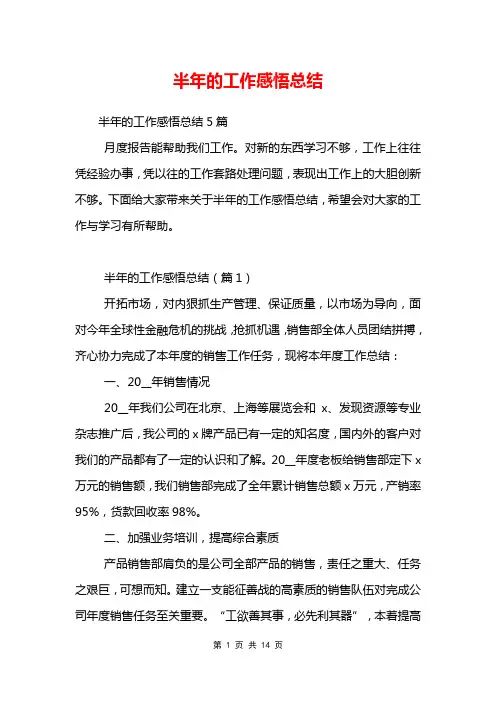 半年的工作感悟总结

半年的工作感悟总结 5 篇

月度报告能帮助我们工作。对新的东西学习不够，工作上往往凭经验办事，凭以往的工作套路处理问题，表现出工作上的大胆创新不够。下面给大家带来关于半年的工作感悟总结，希望会对大家的工作与学习有所帮助。

半年的工作感悟总结（篇 1）

开拓市场，对内狠抓生产管理、保证质量，以市场为导向，面对今年全球性金融危机的挑战，抢抓机遇，销售部全体人员团结拼搏，齐心协力完成了本年度的销售工作任务，现将本年度工作总结：

一、20__年销售情况

20__年我们公司在北京、上海等展览会和 x、发现资源等专业杂志推广后，我公司的 x 牌产品已有一定的知名度，国内外的客户对我们的产品都有了一定的认识和了解。20__年度老板给销售部定下 x 万元的销售额，我们销售部完成了全年累计销售总额 x 万元，产销率 95%，货款回收率 98%。

二、加强业务培训，提高综合素质

产品销售部肩负的是公司全部产品的销售，责任之重大、任务之艰巨，可想而知。建立一支能征善战的高素质的销售队伍对完成公司年度销售任务至关重要。“工欲善其事，必先利其器”，本着提高

第 1 页 共 14 页